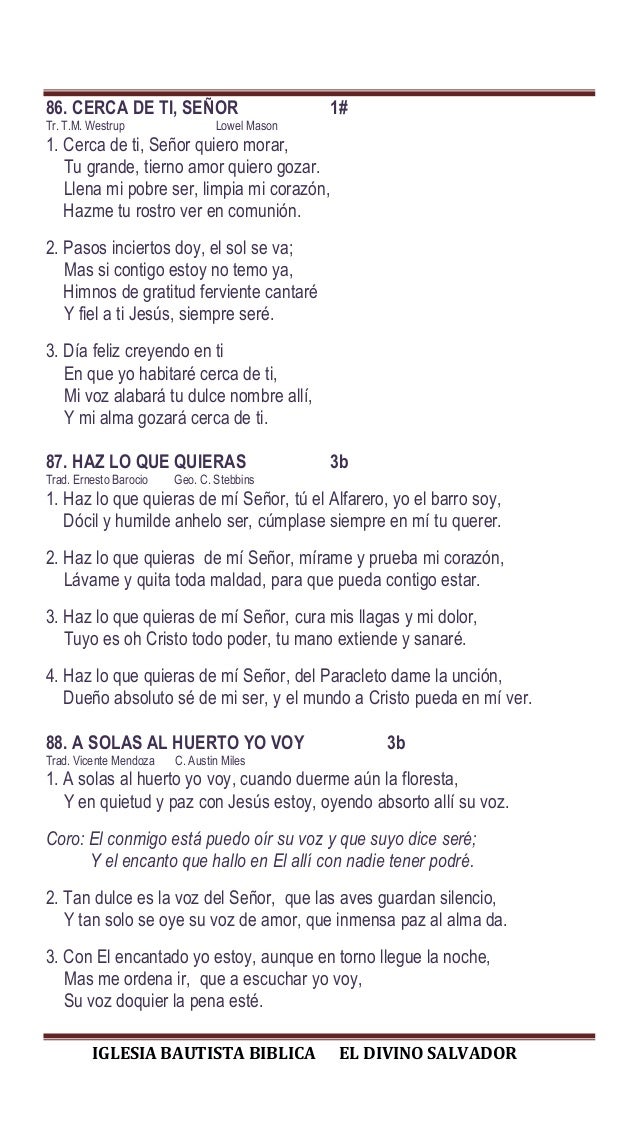 86. CERCA DE TI, SEÑOR 1#
Tr. T.M. Westrup Lowel Mason

1. Cerca de ti, Señor quiero morar,
Tu grande, tierno amor quiero gozar.
Llena mi pobre ser, limpia mi corazón,
Hazme tu rostro ver en comunión.

2. Pasos inciertos doy, el sol se va;
Mas si contigo estoy no temo ya,
Himnos de gratitud ferviente cantaré
Y fiel a ti Jesús, siempre seré.

3. Día feliz creyendo en ti
En que yo habitaré cerca de ti,
Mi voz alabará tu dulce nombre allí,
Y mi alma gozará cerca de ti.

87. HAZ LO QUE QUIERAS 3b
Trad. Ernesto Barocio Geo. C. Stebbins

1. Haz lo que quieras de mí Señor, tú el Alfarero, yo el barro soy,
Dócil y humilde anhelo ser, cúmplase siempre en mí tu querer.

2. Haz lo que quieras de mí Señor, mírame y prueba mi corazón,
Lávame y quita toda maldad, para que pueda contigo estar.

3. Haz lo que quieras de mí Señor, cura mis llagas y mi dolor,
Tuyo es oh Cristo todo poder, tu mano extiende y sanaré.

4. Haz lo que quieras de mí Señor, del Paracleto dame la unción,
Dueño absoluto sé de mi ser, y el mundo a Cristo pueda en mí ver.

88. A SOLAS AL HUERTO YO VOY 3b
Trad. Vicente Mendoza C. Austin Miles

1. A solas al huerto yo voy, cuando duerme aún la floresta,
Y en quietud y paz con Jesús estoy, oyendo absorto allí su voz.

Coro: El conmigo está puedo oír su voz y que suyo dice seré;
Y el encanto que hallo en El allí con nadie tener podré.

2. Tan dulce es la voz del Señor, que las aves guardan silencio,
Y tan solo se oye su voz de amor, que inmensa paz al alma da.

3. Con El encantado yo estoy, aunque en torno llegue la noche,
Mas me ordena ir, que a escuchar yo voy,
Su voz doquier la pena esté.

IGLESIA BAUTISTA BIBLICA EL DIVINO SALVADOR